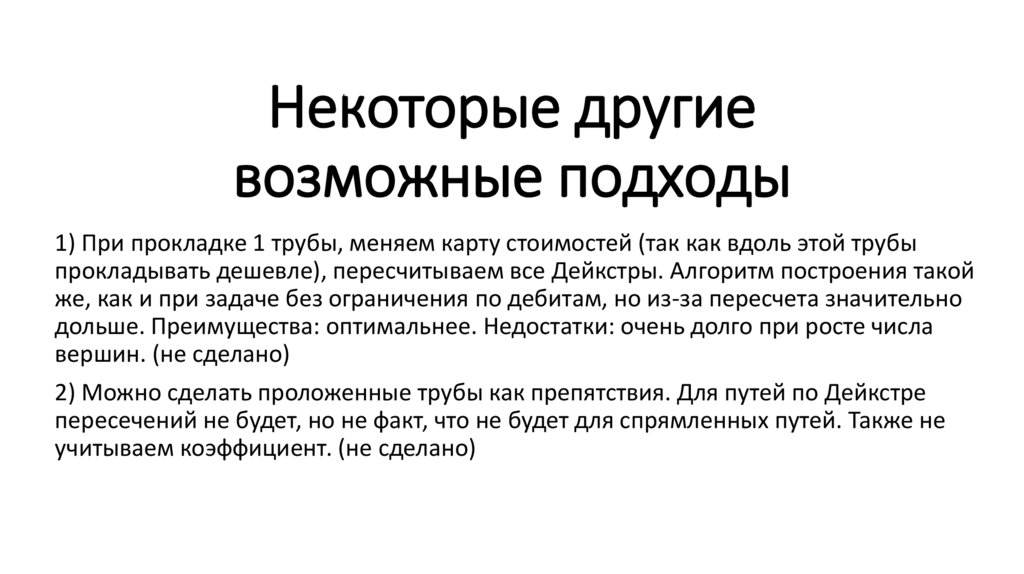 Некоторые другие возможные подходы

1) При прокладке 1 трубы, меняем карту стоимостей (так как вдоль этой трубы прокладывать дешевле), пересчитываем все Дейкстры. Алгоритм построения такой же, как и при задаче без ограничения по дебитам, но из-за пересчета значительно дольше. Преимущества: оптимальнее. Недостатки: очень долго при росте числа вершин. (не сделано)

2) Можно сделать проложенные трубы как препятствия. Для путей по Дейкстре пересечений не будет, но не факт, что не будет для спрямленных путей. Также не учитываем коэффициент. (не сделано)